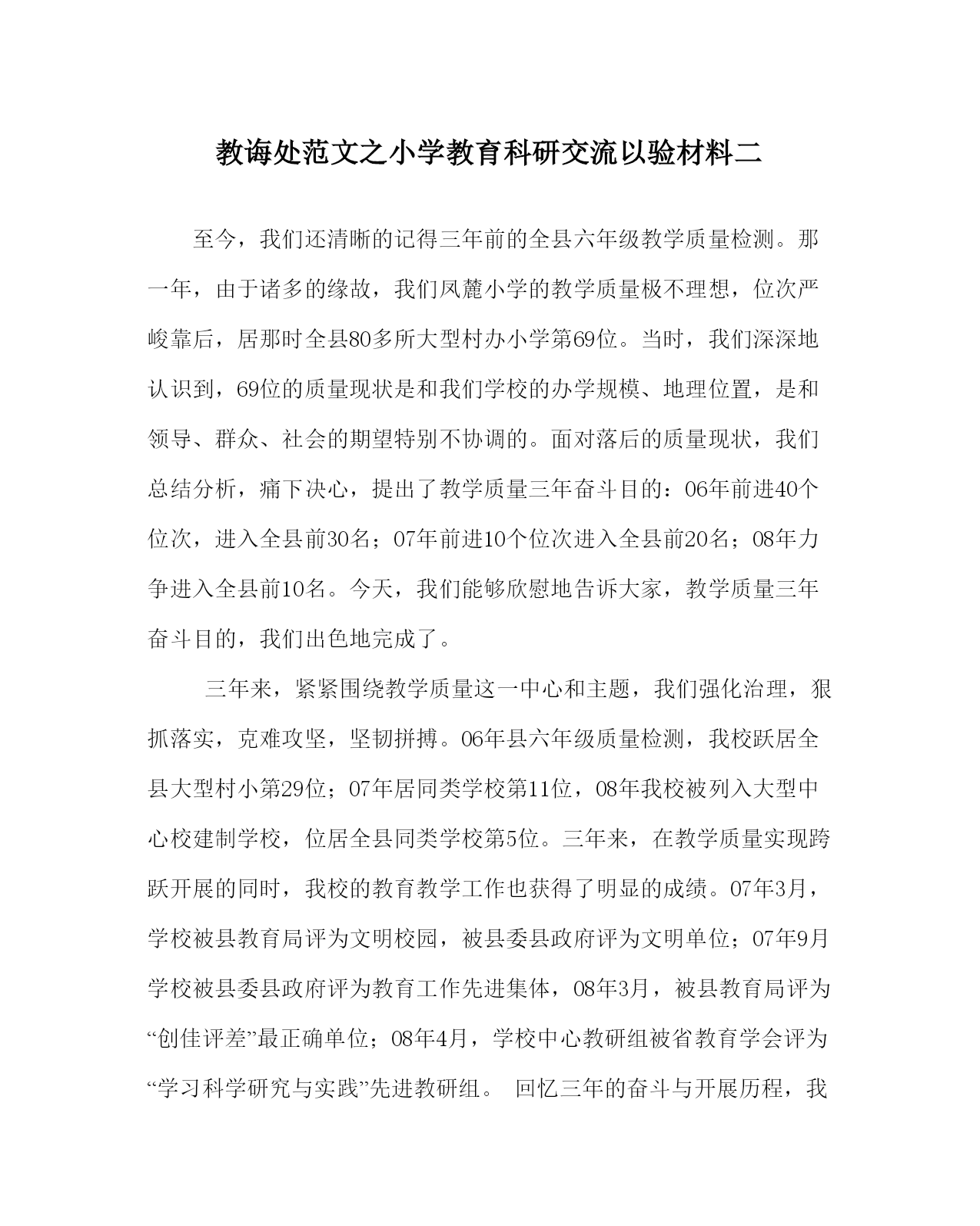 教诲处范文之小学教育科研交流以验材料二

至今，我们还清晰的记得三年前的全县六年级教学质量检测。那一年，由于诸多的缘故，我们凤麓小学的教学质量极不理想，位次严峻靠后，居那时全县80多所大型村办小学第69位。当时，我们深深地认识到，69位的质量现状是和我们学校的办学规模、地理位置，是和领导、群众、社会的期望特别不协调的。面对落后的质量现状，我们总结分析，痛下决心，提出了教学质量三年奋斗目的：06年前进40个位次，进入全县前30名；07年前进10个位次进入全县前20名；08年力争进入全县前10名。今天，我们能够欣慰地告诉大家，教学质量三年奋斗目的，我们出色地完成了。

三年来，紧紧围绕教学质量这一中心和主题，我们强化治理，狠抓落实，克难攻坚，坚韧拼搏。06年县六年级质量检测，我校跃居全县大型村小第29位；07年居同类学校第11位，08年我校被列入大型中心校建制学校，位居全县同类学校第5位。三年来，在教学质量实现跨跃开展的同时，我校的教育教学工作也获得了明显的成绩。07年3月，学校被县教育局评为文明校园，被县委县政府评为文明单位；07年9月学校被县委县政府评为教育工作先进集体，08年3月，被县教育局评为“创佳评差”最正确单位；08年4月，学校中心教研组被省教育学会评为“学习科学研究与实践”先进教研组。 回忆三年的奋斗与开展历程，我